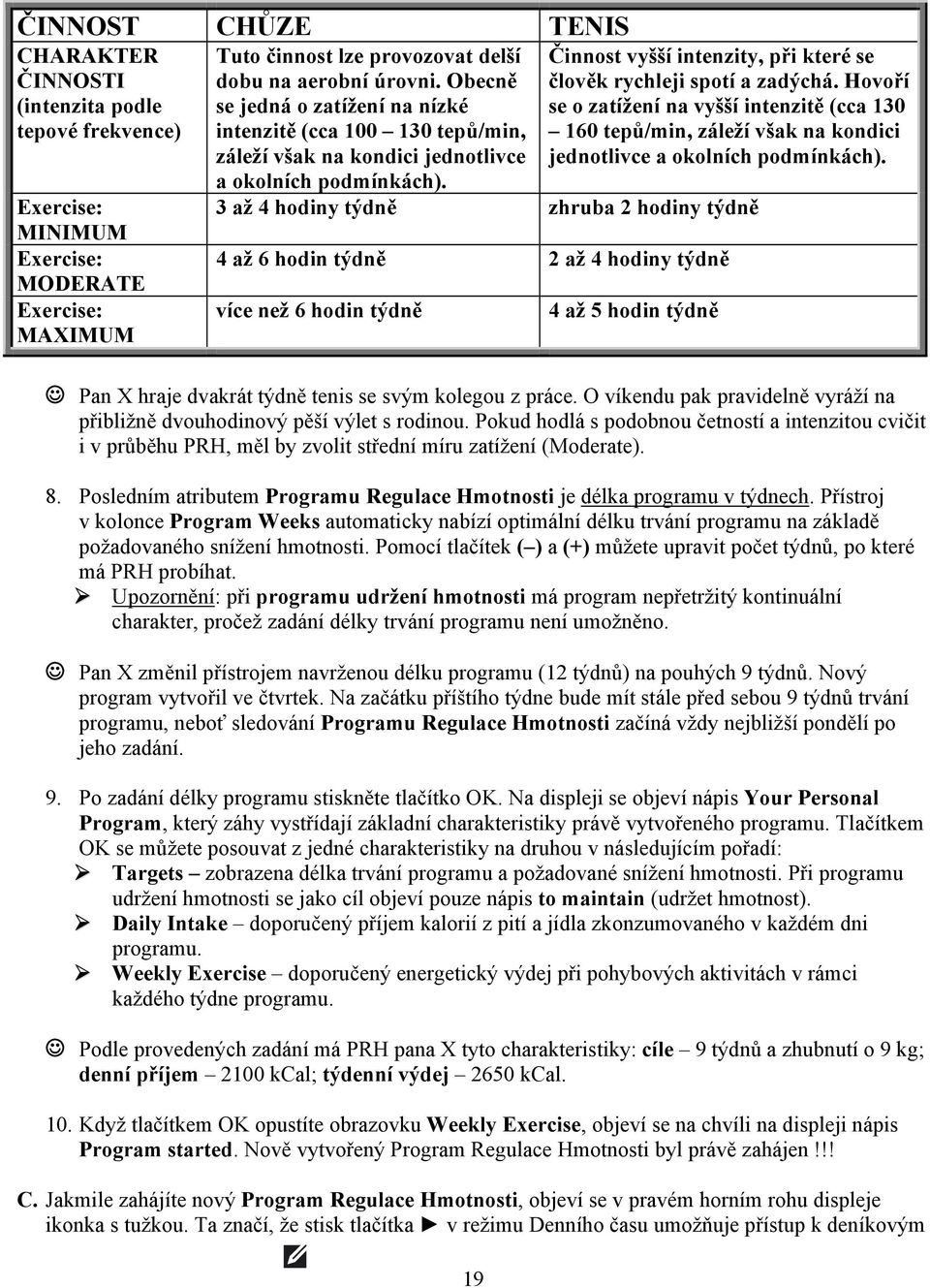 | ČINNOST | CHŮZE | TENIS |
|---|---|---|
| CHARAKTER ČINNOSTI (intenzita podle tepové frekvence) | Tuto činnost lze provozovat delší dobu na aerobní úrovni. Obecně se jedná o zatížení na nízké intenzitě (cca 100 – 130 tepů/min, záleží však na kondici jednotlivce a okolních podmínkách). | Činnost vyšší intenzity, při které se člověk rychleji spotí a zadýchá. Hovoří se o zatížení na vyšší intenzitě (cca 130 – 160 tepů/min, záleží však na kondici jednotlivce a okolních podmínkách). |
| Exercise: MINIMUM | 3 až 4 hodiny týdně | zhruba 2 hodiny týdně |
| Exercise: MODERATE | 4 až 6 hodin týdně | 2 až 4 hodiny týdně |
| Exercise: MAXIMUM | více než 6 hodin týdně | 4 až 5 hodin týdně |

☺ Pan X hraje dvakrát týdně tenis se svým kolegou z práce. O víkendu pak pravidelně vyráží na přibližně dvouhodinový pěší výlet s rodinou. Pokud hodlá s podobnou četností a intenzitou cvičit i v průběhu PRH, měl by zvolit střední míru zatížení (Moderate).

8. Posledním atributem Programu Regulace Hmotnosti je délka programu v týdnech. Přístroj v kolonce Program Weeks automaticky nabízí optimální délku trvání programu na základě požadovaného snížení hmotnosti. Pomocí tlačítek (–) a (+) můžete upravit počet týdnů, po které má PRH probíhat.
➢ Upozornění: při programu udržení hmotnosti má program nepřetržitý kontinuální charakter, pročež zadání délky trvání programu není umožněno.

☺ Pan X změnil přístrojem navrženou délku programu (12 týdnů) na pouhých 9 týdnů. Nový program vytvořil ve čtvrtek. Na začátku příštího týdne bude mít stále před sebou 9 týdnů trvání programu, neboť sledování Programu Regulace Hmotnosti začíná vždy nejbližší pondělí po jeho zadání.

9. Po zadání délky programu stiskněte tlačítko OK. Na displeji se objeví nápis Your Personal Program, který záhy vystřídají základní charakteristiky právě vytvořeného programu. Tlačítkem OK se můžete posouvat z jedné charakteristiky na druhou v následujícím pořadí:
➢ Targets – zobrazena délka trvání programu a požadované snížení hmotnosti. Při programu udržení hmotnosti se jako cíl objeví pouze nápis to maintain (udržet hmotnost).
➢ Daily Intake – doporučený příjem kalorií z pití a jídla zkonzumovaného v každém dni programu.
➢ Weekly Exercise – doporučený energetický výdej při pohybových aktivitách v rámci každého týdne programu.

☺ Podle provedených zadání má PRH pana X tyto charakteristiky: cíle – 9 týdnů a zhubnutí o 9 kg; denní příjem – 2100 kCal; týdenní výdej – 2650 kCal.

10. Když tlačítkem OK opustíte obrazovku Weekly Exercise, objeví se na chvíli na displeji nápis Program started. Nově vytvořený Program Regulace Hmotnosti byl právě zahájen !!!

C. Jakmile zahájíte nový Program Regulace Hmotnosti, objeví se v pravém horním rohu displeje ikonka s tužkou. Ta značí, že stisk tlačítka ► v režimu Denního času umožňuje přístup k deníkovým

19